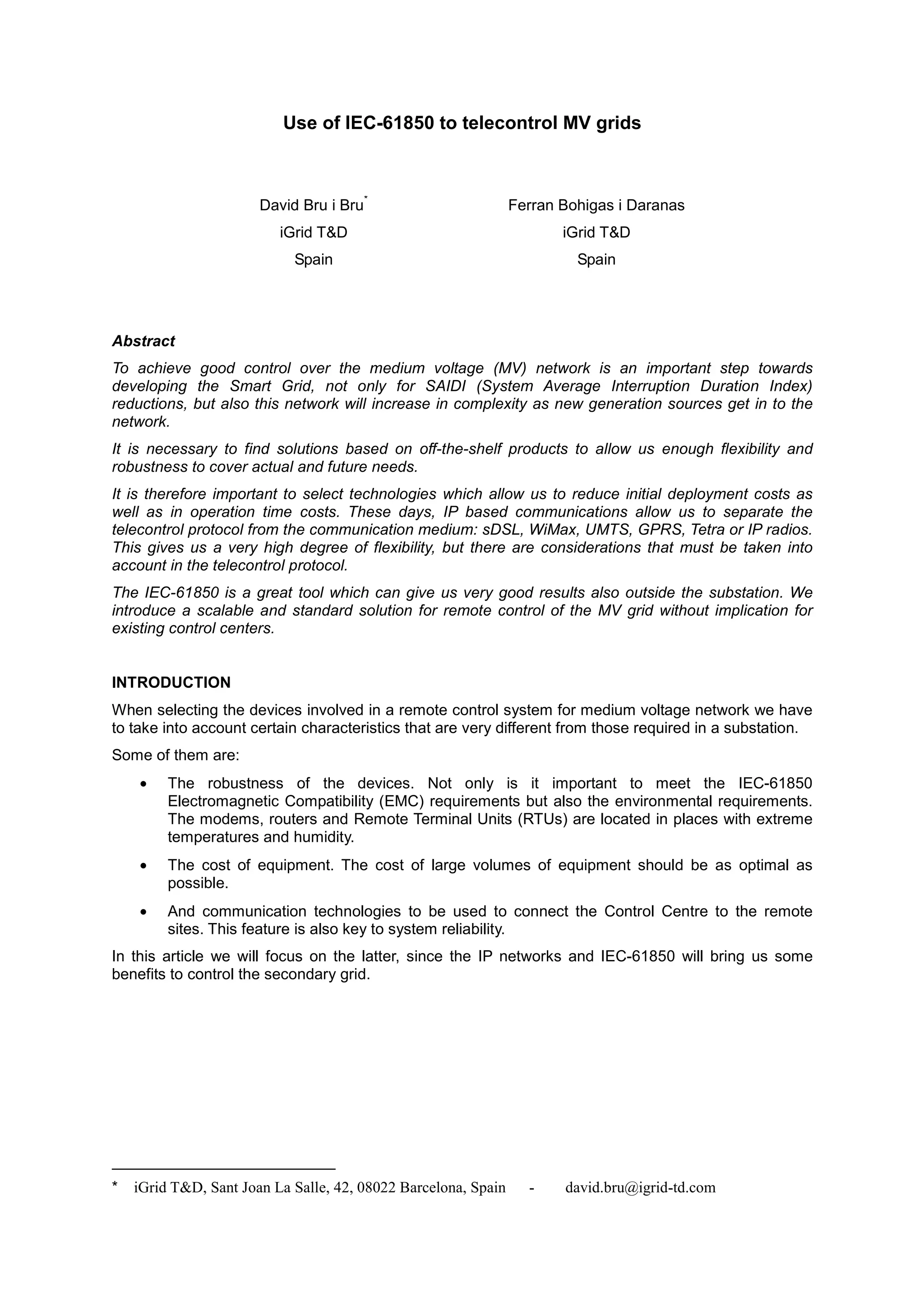 Use of IEC-61850 to telecontrol MV grids

David Bru i Bru*
iGrid T&D
Spain

Ferran Bohigas i Daranas
iGrid T&D
Spain

Abstract

To achieve good control over the medium voltage (MV) network is an important step towards developing the Smart Grid, not only for SAIDI (System Average Interruption Duration Index) reductions, but also this network will increase in complexity as new generation sources get in to the network.

It is necessary to find solutions based on off-the-shelf products to allow us enough flexibility and robustness to cover actual and future needs.

It is therefore important to select technologies which allow us to reduce initial deployment costs as well as in operation time costs. These days, IP based communications allow us to separate the telecontrol protocol from the communication medium: sDSL, WiMax, UMTS, GPRS, Tetra or IP radios. This gives us a very high degree of flexibility, but there are considerations that must be taken into account in the telecontrol protocol.

The IEC-61850 is a great tool which can give us very good results also outside the substation. We introduce a scalable and standard solution for remote control of the MV grid without implication for existing control centers.

INTRODUCTION

When selecting the devices involved in a remote control system for medium voltage network we have to take into account certain characteristics that are very different from those required in a substation.

Some of them are:

• The robustness of the devices. Not only is it important to meet the IEC-61850 Electromagnetic Compatibility (EMC) requirements but also the environmental requirements. The modems, routers and Remote Terminal Units (RTUs) are located in places with extreme temperatures and humidity.

• The cost of equipment. The cost of large volumes of equipment should be as optimal as possible.

• And communication technologies to be used to connect the Control Centre to the remote sites. This feature is also key to system reliability.

In this article we will focus on the latter, since the IP networks and IEC-61850 will bring us some benefits to control the secondary grid.

* iGrid T&D, Sant Joan La Salle, 42, 08022 Barcelona, Spain - david.bru@igrid-td.com